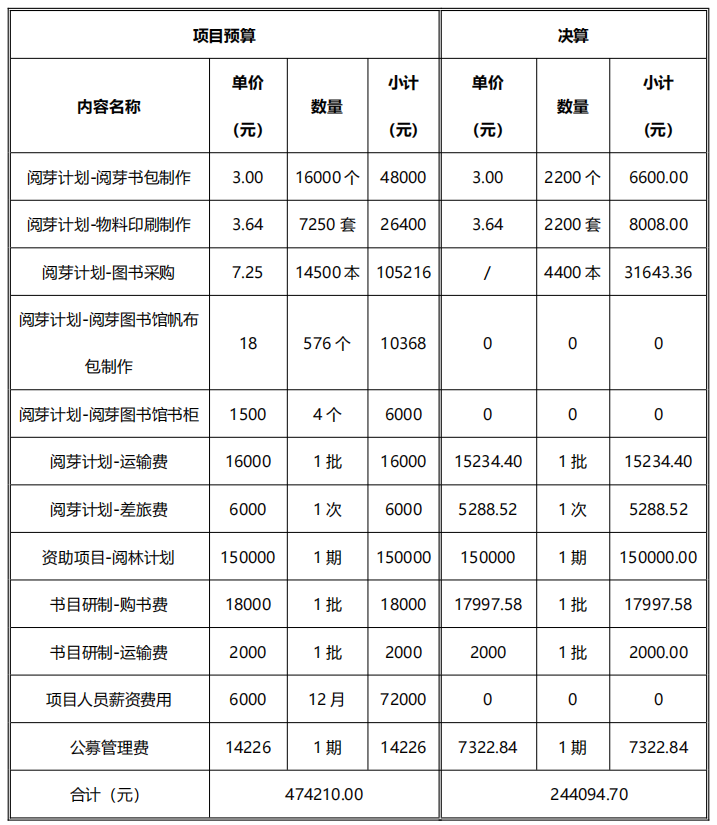 | 项目预算 | | | | 决算 | | |
|---|---|---|---|---|---|---|
| 内容名称 | 单价（元） | 数量 | 小计（元） | 单价（元） | 数量 | 小计（元） |
| 阅芽计划-阅芽书包制作 | 3.00 | 16000 个 | 48000 | 3.00 | 2200 个 | 6600.00 |
| 阅芽计划-物料印刷制作 | 3.64 | 7250 套 | 26400 | 3.64 | 2200 套 | 8008.00 |
| 阅芽计划-图书采购 | 7.25 | 14500 本 | 105216 | / | 4400 本 | 31643.36 |
| 阅芽计划-阅芽图书馆帆布包制作 | 18 | 576 个 | 10368 | 0 | 0 | 0 |
| 阅芽计划-阅芽图书馆书柜 | 1500 | 4 个 | 6000 | 0 | 0 | 0 |
| 阅芽计划-运输费 | 16000 | 1 批 | 16000 | 15234.40 | 1 批 | 15234.40 |
| 阅芽计划-差旅费 | 6000 | 1 次 | 6000 | 5288.52 | 1 次 | 5288.52 |
| 资助项目-阅林计划 | 150000 | 1 期 | 150000 | 150000 | 1 期 | 150000.00 |
| 书目研制-购书费 | 18000 | 1 批 | 18000 | 17997.58 | 1 批 | 17997.58 |
| 书目研制-运输费 | 2000 | 1 批 | 2000 | 2000 | 1 批 | 2000.00 |
| 项目人员薪资费用 | 6000 | 12 月 | 72000 | 0 | 0 | 0 |
| 公募管理费 | 14226 | 1 期 | 14226 | 7322.84 | 1 期 | 7322.84 |
| 合计（元） | 474210.00 | | | 244094.70 | | |